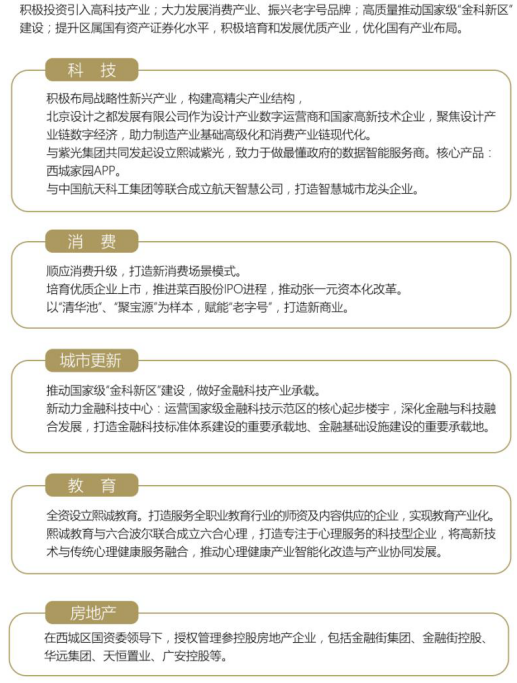 积极投资引入高科技产业；大力发展消费产业、振兴老字号品牌；高质量推动国家级“金科新区”建设；提升区属国有资产证券化水平，积极培育和发展优质产业，优化国有产业布局。

科 技

积极布局战略性新兴产业，构建高精尖产业结构，
北京设计之都发展有限公司作为设计产业数字运营商和国家高新技术企业，聚焦设计产业链数字经济，助力制造产业基础高级化和消费产业链现代化。
与紫光集团共同发起设立熙诚紫光，致力于做最懂政府的数据智能服务商。核心产品：西城家园APP。
与中国航天科工集团等联合成立航天智慧公司，打造智慧城市龙头企业。

消 费

顺应消费升级，打造新消费场景模式。
培育优质企业上市，推进菜百股份IPO进程，推动张一元资本化改革。
以“清华池”、“聚宝源”为样本，赋能“老字号”，打造新商业。

城市更新

推动国家级“金科新区”建设，做好金融科技产业承载。
新动力金融科技中心：运营国家级金融科技示范区的核心起步楼宇，深化金融与科技融合发展，打造金融科技标准体系建设的重要承载地、金融基础设施建设的重要承载地。

教 育

全资设立熙诚教育。打造服务全职业教育行业的师资及内容供应的企业，实现教育产业化。
熙诚教育与六合波尔联合成立六合心理，打造专注于心理服务的科技型企业，将高新技术与传统心理健康服务融合，推动心理健康产业智能化改造与产业协同发展。

房地产

在西城区国资委领导下，授权管理参控股房地产企业，包括金融街集团、金融街控股、华远集团、天恒置业、广安控股等。